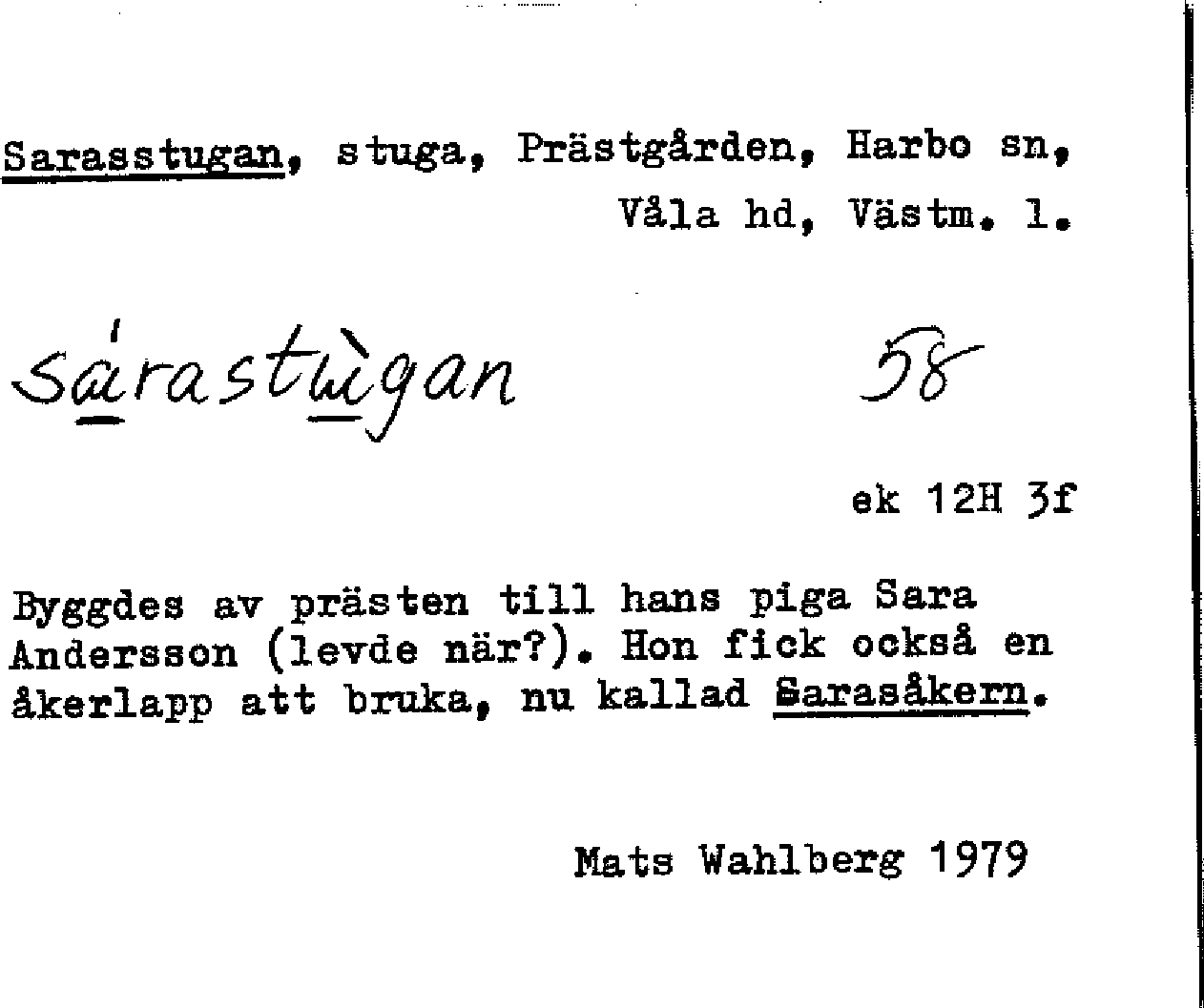 Sarasstugan, stuga, Prästgården, Harbo sn, Våla hd, Västm. l.

sárastùgan 58

ek 12H 3f

Byggdes av prästen till hans piga Sara Andersson (levde när?). Hon fick också en åkerlapp att bruka, nu kallad Sarasåkern.

Mats Wahlberg 1979